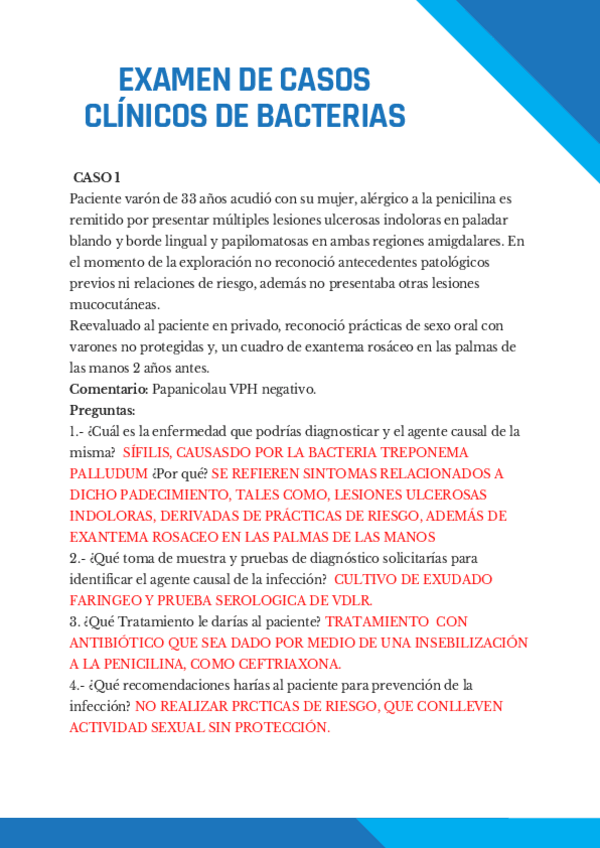 EXAMEN DE CASOS CLÍNICOS DE BACTERIAS

CASO 1
Paciente varón de 33 años acudió con su mujer, alérgico a la penicilina es remitido por presentar múltiples lesiones ulcerosas indoloras en paladar blando y borde lingual y papilomatosas en ambas regiones amigdalares. En el momento de la exploración no reconoció antecedentes patológicos previos ni relaciones de riesgo, además no presentaba otras lesiones mucocutáneas.
Reevaluado al paciente en privado, reconoció prácticas de sexo oral con varones no protegidas y, un cuadro de exantema rosáceo en las palmas de las manos 2 años antes.
Comentario: Papanicolau VPH negativo.
Preguntas:
1.- ¿Cuál es la enfermedad que podrías diagnosticar y el agente causal de la misma? SÍFILIS, CAUSASDO POR LA BACTERIA TREPONEMA PALLUDUM ¿Por qué? SE REFIEREN SINTOMAS RELACIONADOS A DICHO PADECIMIENTO, TALES COMO, LESIONES ULCEROSAS INDOLORAS, DERIVADAS DE PRÁCTICAS DE RIESGO, ADEMÁS DE EXANTEMA ROSACEO EN LAS PALMAS DE LAS MANOS
2.- ¿Qué toma de muestra y pruebas de diagnóstico solicitarías para identificar el agente causal de la infección? CULTIVO DE EXUDADO FARINGEO Y PRUEBA SEROLOGICA DE VDLR.
3. ¿Qué Tratamiento le darías al paciente? TRATAMIENTO CON ANTIBIÓTICO QUE SEA DADO POR MEDIO DE UNA INSEBILIZACIÓN A LA PENICILINA, COMO CEFTRIAXONA.
4.- ¿Qué recomendaciones harías al paciente para prevención de la infección? NO REALIZAR PRCTICAS DE RIESGO, QUE CONLLEVEN ACTIVIDAD SEXUAL SIN PROTECCIÓN.